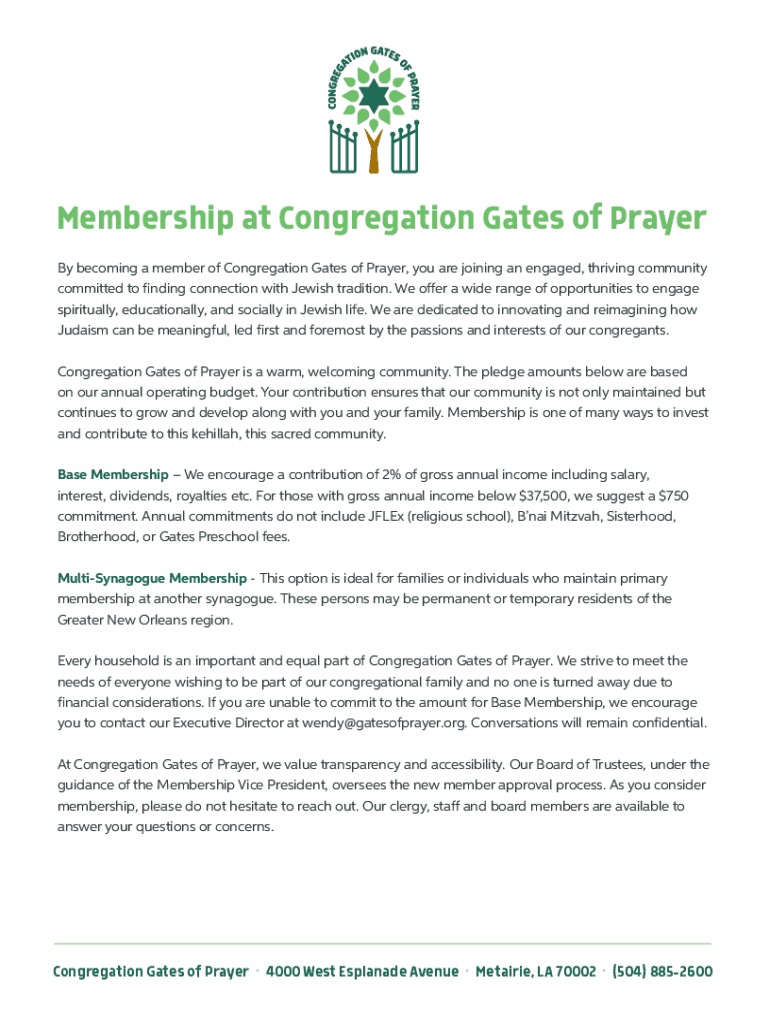 CONGREGATION GATES OF PRAYER

Membership at Congregation Gates of Prayer

By becoming a member of Congregation Gates of Prayer, you are joining an engaged, thriving community committed to finding connection with Jewish tradition. We offer a wide range of opportunities to engage spiritually, educationally, and socially in Jewish life. We are dedicated to innovating and reimagining how Judaism can be meaningful, led first and foremost by the passions and interests of our congregants.

Congregation Gates of Prayer is a warm, welcoming community. The pledge amounts below are based on our annual operating budget. Your contribution ensures that our community is not only maintained but continues to grow and develop along with you and your family. Membership is one of many ways to invest and contribute to this kehillah, this sacred community.

Base Membership – We encourage a contribution of 2% of gross annual income including salary, interest, dividends, royalties etc. For those with gross annual income below $37,500, we suggest a $750 commitment. Annual commitments do not include JFLEx (religious school), B'nai Mitzvah, Sisterhood, Brotherhood, or Gates Preschool fees.

Multi-Synagogue Membership - This option is ideal for families or individuals who maintain primary membership at another synagogue. These persons may be permanent or temporary residents of the Greater New Orleans region.

Every household is an important and equal part of Congregation Gates of Prayer. We strive to meet the needs of everyone wishing to be part of our congregational family and no one is turned away due to financial considerations. If you are unable to commit to the amount for Base Membership, we encourage you to contact our Executive Director at wendy@gatesofprayer.org. Conversations will remain confidential.

At Congregation Gates of Prayer, we value transparency and accessibility. Our Board of Trustees, under the guidance of the Membership Vice President, oversees the new member approval process. As you consider membership, please do not hesitate to reach out. Our clergy, staff and board members are available to answer your questions or concerns.

Congregation Gates of Prayer · 4000 West Esplanade Avenue · Metairie, LA 70002 · (504) 885-2600